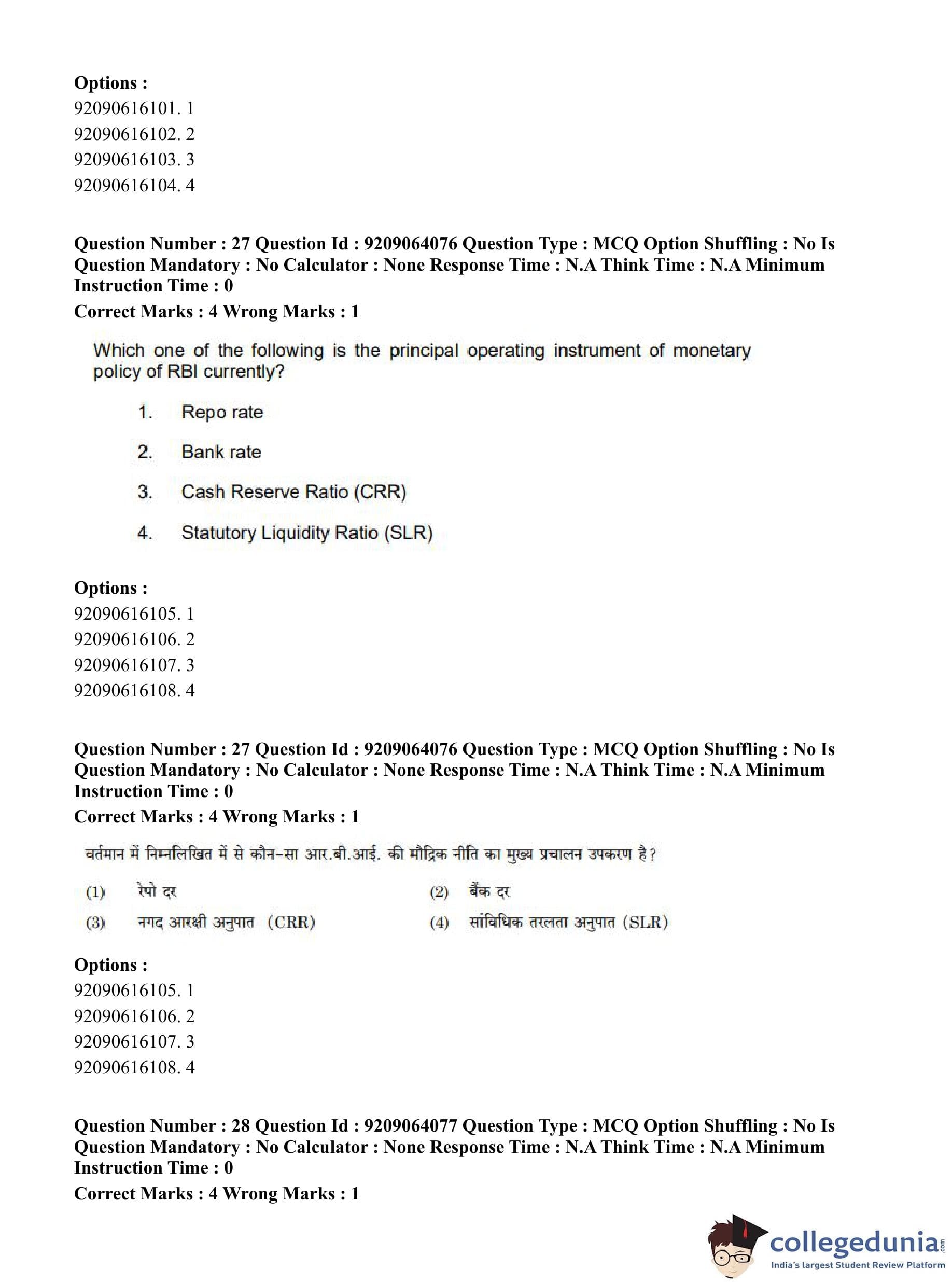 Options :
92090616101. 1
92090616102. 2
92090616103. 3
92090616104. 4

Question Number : 27 Question Id : 9209064076 Question Type : MCQ Option Shuffling : No Is Question Mandatory : No Calculator : None Response Time : N.A Think Time : N.A Minimum Instruction Time : 0
Correct Marks : 4 Wrong Marks : 1

Which one of the following is the principal operating instrument of monetary policy of RBI currently?

1. Repo rate
2. Bank rate
3. Cash Reserve Ratio (CRR)
4. Statutory Liquidity Ratio (SLR)

Options :
92090616105. 1
92090616106. 2
92090616107. 3
92090616108. 4

Question Number : 27 Question Id : 9209064076 Question Type : MCQ Option Shuffling : No Is Question Mandatory : No Calculator : None Response Time : N.A Think Time : N.A Minimum Instruction Time : 0
Correct Marks : 4 Wrong Marks : 1

वर्तमान में निम्नलिखित में से कौन-सा आर.बी.आई. की मौद्रिक नीति का मुख्य प्रचालन उपकरण है?

(1) रेपो दर
(2) बैंक दर
(3) नगद आरक्षी अनुपात (CRR)
(4) सांविधिक तरलता अनुपात (SLR)

Options :
92090616105. 1
92090616106. 2
92090616107. 3
92090616108. 4

Question Number : 28 Question Id : 9209064077 Question Type : MCQ Option Shuffling : No Is Question Mandatory : No Calculator : None Response Time : N.A Think Time : N.A Minimum Instruction Time : 0
Correct Marks : 4 Wrong Marks : 1

collegedunia.com
India's largest Student Review Platform